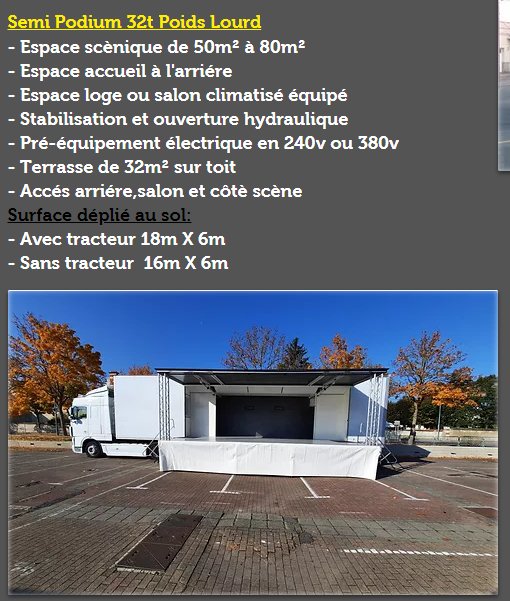 Semi Podium 32t Poids Lourd
- Espace scènique de 50m² à 80m²
- Espace accueil à l'arriére
- Espace loge ou salon climatisé équipé
- Stabilisation et ouverture hydraulique
- Pré-équipement électrique en 240v ou 380v
- Terrasse de 32m² sur toit
- Accés arriére,salon et côtè scène
Surface déplié au sol:
- Avec tracteur 18m X 6m
- Sans tracteur 16m X 6m